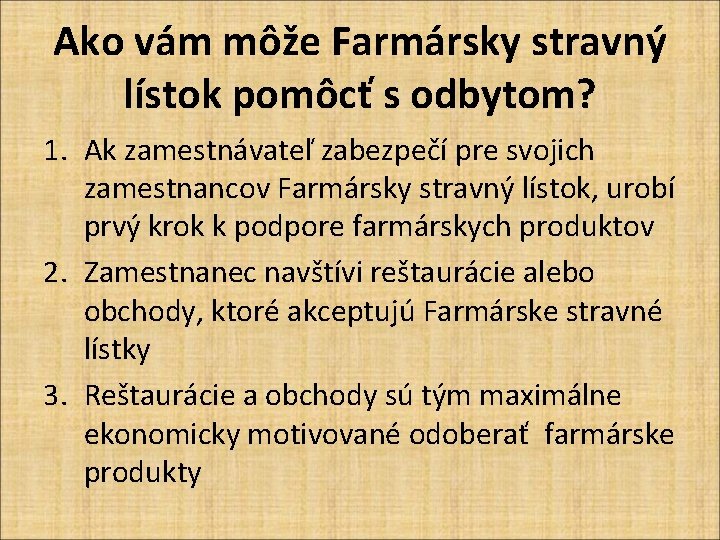 Ako vám môže Farmársky stravný lístok pomôcť s odbytom?

1. Ak zamestnávateľ zabezpečí pre svojich zamestnancov Farmársky stravný lístok, urobí prvý krok k podpore farmárskych produktov
2. Zamestnanec navštívi reštaurácie alebo obchody, ktoré akceptujú Farmárske stravné lístky
3. Reštaurácie a obchody sú tým maximálne ekonomicky motivované odoberať farmárske produkty